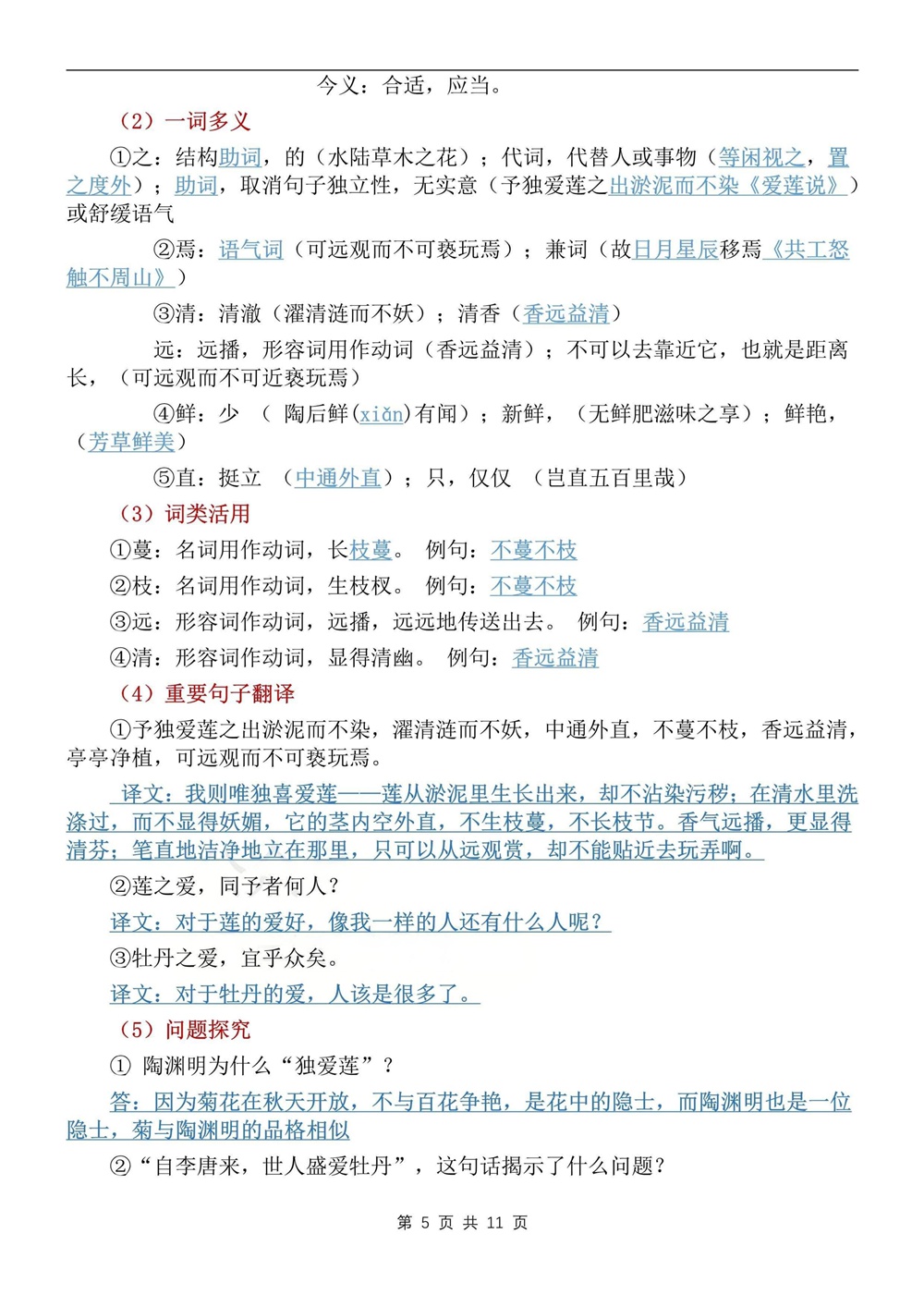 今义：合适，应当。

（2）一词多义

①之：结构助词，的（水陆草木之花）；代词，代替人或事物（等闲视之，置之度外）；助词，取消句子独立性，无实意（予独爱莲之出淤泥而不染《爱莲说》）或舒缓语气

②焉：语气词（可远观而不可亵玩焉）；兼词（故日月星辰移焉《共工怒触不周山》）

③清：清澈（濯清涟而不妖）；清香（香远益清）

远：远播，形容词用作动词（香远益清）；不可以去靠近它，也就是距离长，（可远观而不可近亵玩焉）

④鲜：少 （ 陶后鲜(xiǎn)有闻）；新鲜，（无鲜肥滋味之享）；鲜艳，（芳草鲜美）

⑤直：挺立 （中通外直）；只，仅仅 （岂直五百里哉）

（3）词类活用

①蔓：名词用作动词，长枝蔓。 例句：不蔓不枝

②枝：名词用作动词，生枝杈。 例句：不蔓不枝

③远：形容词作动词，远播，远远地传送出去。 例句：香远益清

④清：形容词作动词，显得清幽。 例句：香远益清

（4）重要句子翻译

①予独爱莲之出淤泥而不染，濯清涟而不妖，中通外直，不蔓不枝，香远益清，亭亭净植，可远观而不可亵玩焉。

译文：我则唯独喜爱莲——莲从淤泥里生长出来，却不沾染污秽；在清水里洗涤过，而不显得妖媚，它的茎内空外直，不生枝蔓，不长枝节。香气远播，更显得清芬；笔直地洁净地立在那里，只可以从远观赏，却不能贴近去玩弄啊。

②莲之爱，同予者何人？

译文：对于莲的爱好，像我一样的人还有什么人呢？

③牡丹之爱，宜乎众矣。

译文：对于牡丹的爱，人该是很多了。

（5）问题探究

① 陶渊明为什么“独爱莲”？

答：因为菊花在秋天开放，不与百花争艳，是花中的隐士，而陶渊明也是一位隐士，菊与陶渊明的品格相似

②“自李唐来，世人盛爱牡丹”，这句话揭示了什么问题？

第 5 页 共 11 页